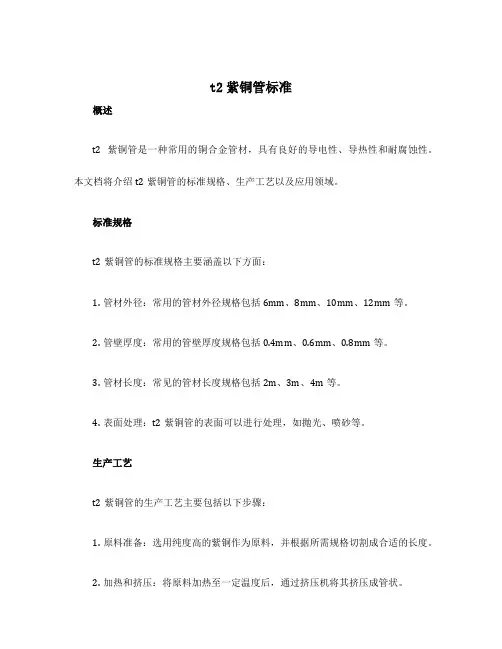 t2 紫铜管标准

概述

t2 紫铜管是一种常用的铜合金管材，具有良好的导电性、导热性和耐腐蚀性。本文档将介绍 t2 紫铜管的标准规格、生产工艺以及应用领域。

标准规格

t2 紫铜管的标准规格主要涵盖以下方面：

1. 管材外径：常用的管材外径规格包括 6mm、8mm、10mm、12mm 等。

2. 管壁厚度：常用的管壁厚度规格包括 0.4mm、0.6mm、0.8mm 等。

3. 管材长度：常见的管材长度规格包括 2m、3m、4m 等。

4. 表面处理：t2 紫铜管的表面可以进行处理，如抛光、喷砂等。

生产工艺

t2 紫铜管的生产工艺主要包括以下步骤：

1. 原料准备：选用纯度高的紫铜作为原料，并根据所需规格切割成合适的长度。

2. 加热和挤压：将原料加热至一定温度后，通过挤压机将其挤压成管状。